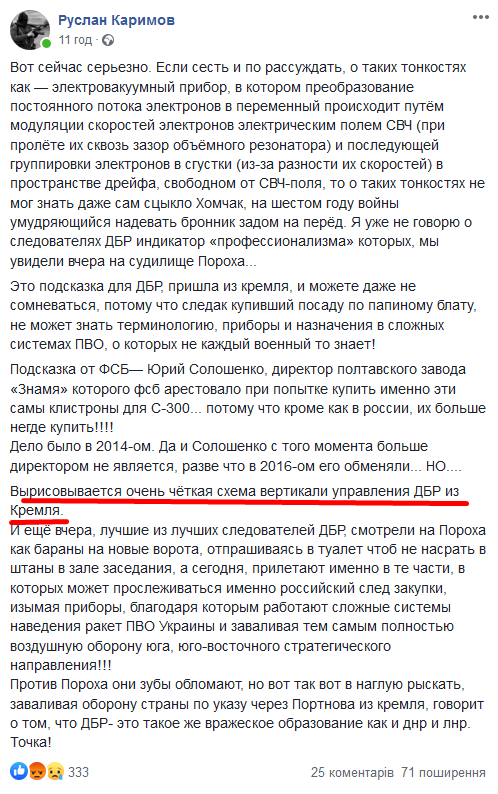 Руслан Каримов
11 год · 

Вот сейчас серьезно. Если сесть и по рассуждать, о таких тонкостях как — электровакуумный прибор, в котором преобразование постоянного потока электронов в переменный происходит путём модуляции скоростей электронов электрическим полем СВЧ (при пролёте их сквозь зазор объёмного резонатора) и последующей группировки электронов в сгустки (из-за разности их скоростей) в пространстве дрейфа, свободном от СВЧ-поля, то о таких тонкостях не мог знать даже сам сцыкло Хомчак, на шестом году войны умудряющийся надевать бронник задом на перёд. Я уже не говорю о следователях ДБР индикатор «профессионализма» которых, мы увидели вчера на судилище Пороха...

Это подсказка для ДБР, пришла из кремля, и можете даже не сомневаться, потому что следак купивший посаду по папиному блату, не может знать терминологию, приборы и назначения в сложных системах ПВО, о которых не каждый военный то знает!

Подсказка от ФСБ— Юрий Солошенко, директор полтавского завода «Знамя» которого фсб арестовало при попытке купить именно эти самы клистроны для С-300... потому что кроме как в россии, их больше негде купить!!!!
Дело было в 2014-ом. Да и Солошенко с того момента больше директором не является, разве что в 2016-ом его обменяли... НО....

Вырисовывается очень чёткая схема вертикали управления ДБР из Кремля.
И ещё вчера, лучшие из лучших следователей ДБР, смотрели на Пороха как бараны на новые ворота, отпрашиваясь в туалет чтоб не насрать в штаны в зале заседания, а сегодня, прилетают именно в те части, в которых может прослеживаться именно российский след закупки, изымая приборы, благодаря которым работают сложные системы наведения ракет ПВО Украины и заваливая тем самым полностью воздушную оборону юга, юго-восточного стратегического направления!!!
Против Пороха они зубы обломают, но вот так вот в наглую рыскать, заваливая оборону страны по указу через Портнова из кремля, говорит о том, что ДБР- это такое же вражеское образование как и днр и лнр.
Точка!

333
25 коментарів 71 поширення